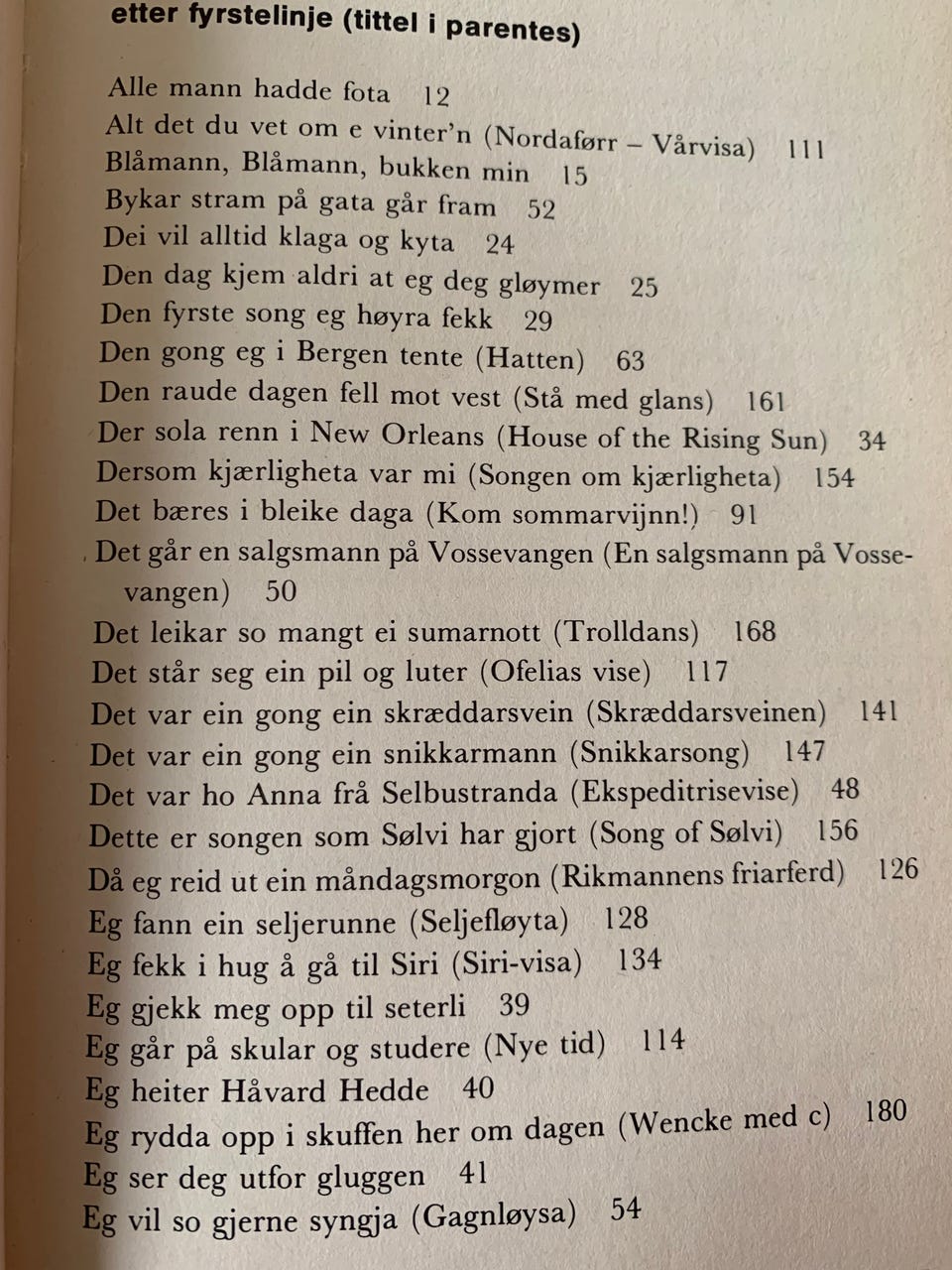 etter fyrstelinje (tittel i parentes)

Alle mann hadde fota 12
Alt det du vet om e vinter'n (Nordaførr – Vårvisa) 111
Blåmann, Blåmann, bukken min 15
Bykar stram på gata går fram 52
Dei vil alltid klaga og kyta 24
Den dag kjem aldri at eg deg gløymer 25
Den fyrste song eg høyra fekk 29
Den gong eg i Bergen tente (Hatten) 63
Den raude dagen fell mot vest (Stå med glans) 161
Der sola renn i New Orleans (House of the Rising Sun) 34
Dersom kjærligheta var mi (Songen om kjærligheta) 154
Det bæres i bleike daga (Kom sommarvijnn!) 91
Det går en salgsmann på Vossevangen (En salgsmann på Vossevangen) 50
Det leikar so mangt ei sumarnott (Trolldans) 168
Det står seg ein pil og luter (Ofelias vise) 117
Det var ein gong ein skræddarsvein (Skræddarsveinen) 141
Det var ein gong ein snikkarmann (Snikkarsong) 147
Det var ho Anna frå Selbustranda (Ekspeditrisevise) 48
Dette er songen som Sølvi har gjort (Song of Sølvi) 156
Då eg reid ut ein måndagsmorgon (Rikmannens friarferd) 126
Eg fann ein seljerunne (Seljefløyta) 128
Eg fekk i hug å gå til Siri (Siri-visa) 134
Eg gjekk meg opp til seterli 39
Eg går på skular og studere (Nye tid) 114
Eg heiter Håvard Hedde 40
Eg rydda opp i skuffen her om dagen (Wencke med c) 180
Eg ser deg utfor gluggen 41
Eg vil so gjerne syngja (Gagnløysa) 54